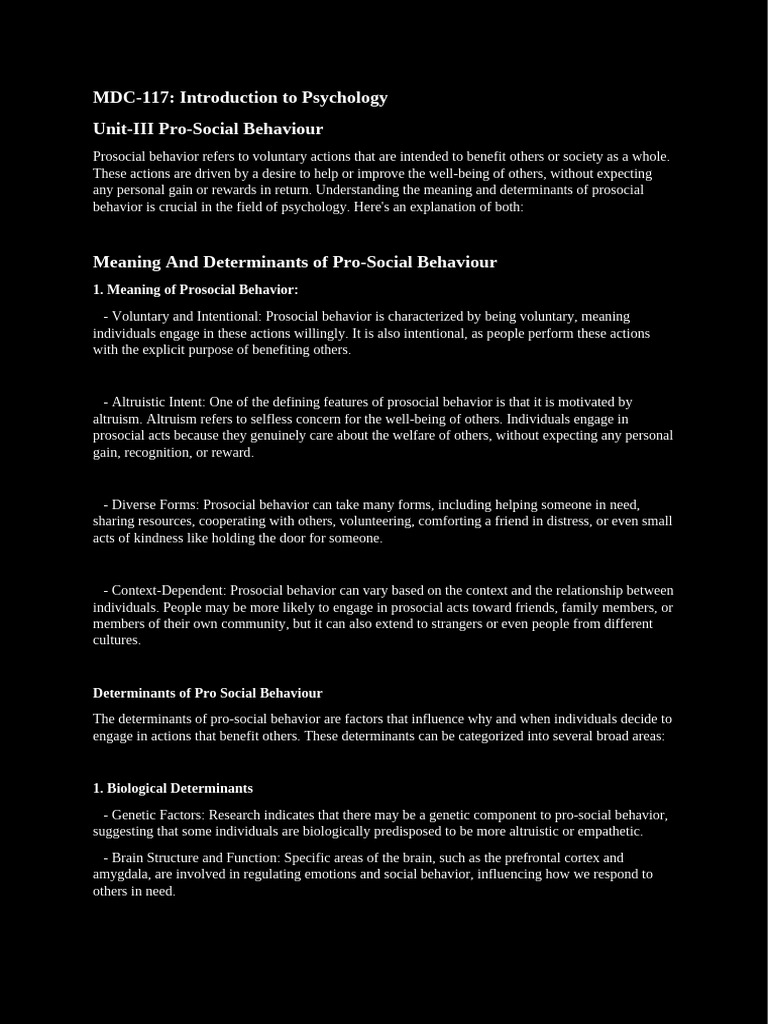 MDC-117: Introduction to Psychology

Unit-III Pro-Social Behaviour

Prosocial behavior refers to voluntary actions that are intended to benefit others or society as a whole. These actions are driven by a desire to help or improve the well-being of others, without expecting any personal gain or rewards in return. Understanding the meaning and determinants of prosocial behavior is crucial in the field of psychology. Here's an explanation of both:

Meaning And Determinants of Pro-Social Behaviour

1. Meaning of Prosocial Behavior:

- Voluntary and Intentional: Prosocial behavior is characterized by being voluntary, meaning individuals engage in these actions willingly. It is also intentional, as people perform these actions with the explicit purpose of benefiting others.

- Altruistic Intent: One of the defining features of prosocial behavior is that it is motivated by altruism. Altruism refers to selfless concern for the well-being of others. Individuals engage in prosocial acts because they genuinely care about the welfare of others, without expecting any personal gain, recognition, or reward.

- Diverse Forms: Prosocial behavior can take many forms, including helping someone in need, sharing resources, cooperating with others, volunteering, comforting a friend in distress, or even small acts of kindness like holding the door for someone.

- Context-Dependent: Prosocial behavior can vary based on the context and the relationship between individuals. People may be more likely to engage in prosocial acts toward friends, family members, or members of their own community, but it can also extend to strangers or even people from different cultures.

Determinants of Pro Social Behaviour

The determinants of pro-social behavior are factors that influence why and when individuals decide to engage in actions that benefit others. These determinants can be categorized into several broad areas:

1. Biological Determinants

- Genetic Factors: Research indicates that there may be a genetic component to pro-social behavior, suggesting that some individuals are biologically predisposed to be more altruistic or empathetic.

- Brain Structure and Function: Specific areas of the brain, such as the prefrontal cortex and amygdala, are involved in regulating emotions and social behavior, influencing how we respond to others in need.